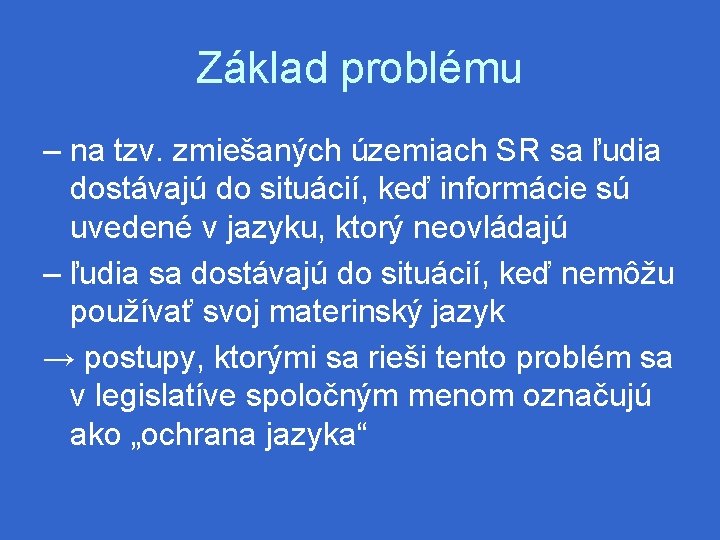 Základ problému

– na tzv. zmiešaných územiach SR sa ľudia dostávajú do situácií, keď informácie sú uvedené v jazyku, ktorý neovládajú

– ľudia sa dostávajú do situácií, keď nemôžu používať svoj materinský jazyk

→ postupy, ktorými sa rieši tento problém sa v legislatíve spoločným menom označujú ako „ochrana jazyka“